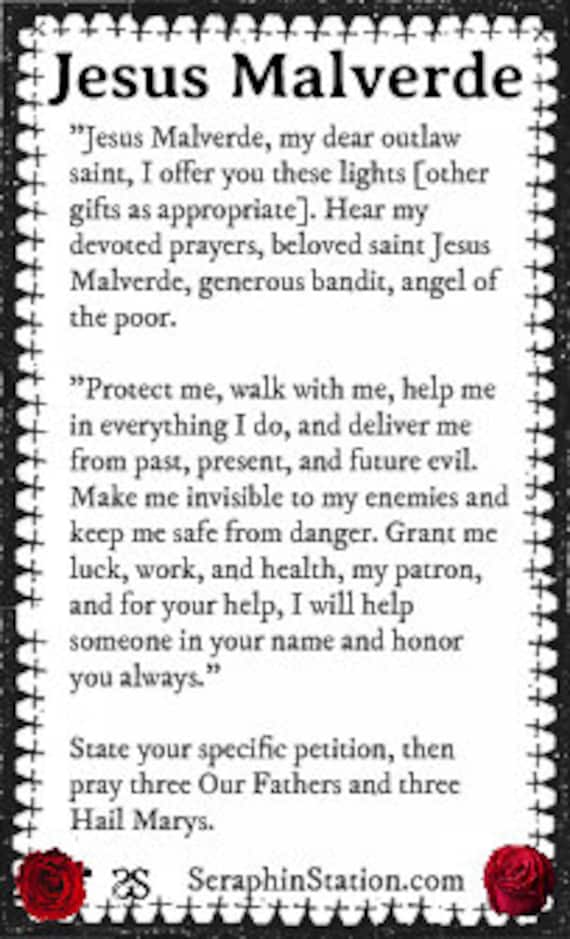 Jesus Malverde

"Jesus Malverde, my dear outlaw saint, I offer you these lights [other gifts as appropriate]. Hear my devoted prayers, beloved saint Jesus Malverde, generous bandit, angel of the poor.

"Protect me, walk with me, help me in everything I do, and deliver me from past, present, and future evil. Make me invisible to my enemies and keep me safe from danger. Grant me luck, work, and health, my patron, and for your help, I will help someone in your name and honor you always."

State your specific petition, then pray three Our Fathers and three Hail Marys.

SS SeraphinStation.com